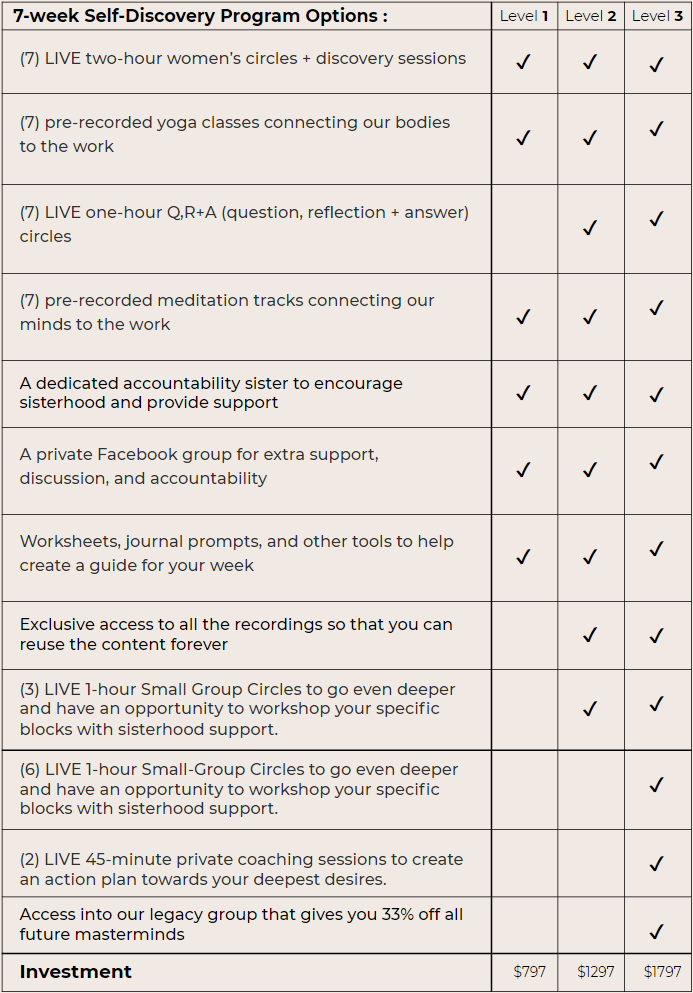 | 7-week Self-Discovery Program Options : | Level 1 | Level 2 | Level 3 |
|---|---|---|---|
| (7) LIVE two-hour women's circles + discovery sessions | ✓ | ✓ | ✓ |
| (7) pre-recorded yoga classes connecting our bodies to the work | ✓ | ✓ | ✓ |
| (7) LIVE one-hour Q,R+A (question, reflection + answer) circles | | ✓ | ✓ |
| (7) pre-recorded meditation tracks connecting our minds to the work | ✓ | ✓ | ✓ |
| A dedicated accountability sister to encourage sisterhood and provide support | ✓ | ✓ | ✓ |
| A private Facebook group for extra support, discussion, and accountability | ✓ | ✓ | ✓ |
| Worksheets, journal prompts, and other tools to help create a guide for your week | ✓ | ✓ | ✓ |
| Exclusive access to all the recordings so that you can reuse the content forever | | ✓ | ✓ |
| (3) LIVE 1-hour Small Group Circles to go even deeper and have an opportunity to workshop your specific blocks with sisterhood support. | | ✓ | ✓ |
| (6) LIVE 1-hour Small-Group Circles to go even deeper and have an opportunity to workshop your specific blocks with sisterhood support. | | | ✓ |
| (2) LIVE 45-minute private coaching sessions to create an action plan towards your deepest desires. | | | ✓ |
| Access into our legacy group that gives you 33% off all future masterminds | | | ✓ |
| Investment | $797 | $1297 | $1797 |